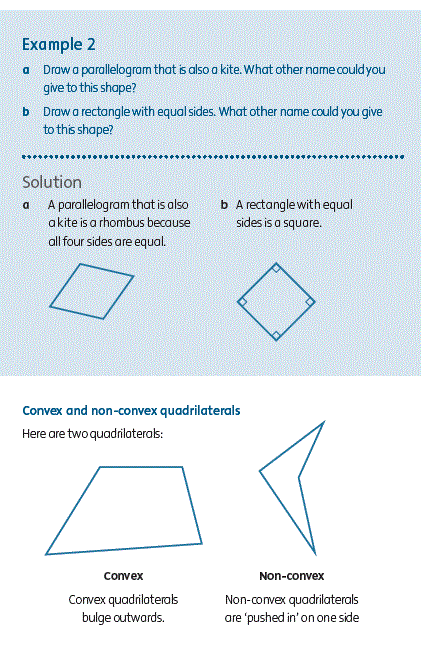 Example 2

a Draw a parallelogram that is also a kite. What other name could you give to this shape?

b Draw a rectangle with equal sides. What other name could you give to this shape?

Solution

a A parallelogram that is also a kite is a rhombus because all four sides are equal.

b A rectangle with equal sides is a square.

Convex and non-convex quadrilaterals

Here are two quadrilaterals:

Convex

Convex quadrilaterals bulge outwards.

Non-convex

Non-convex quadrilaterals are 'pushed in' on one side